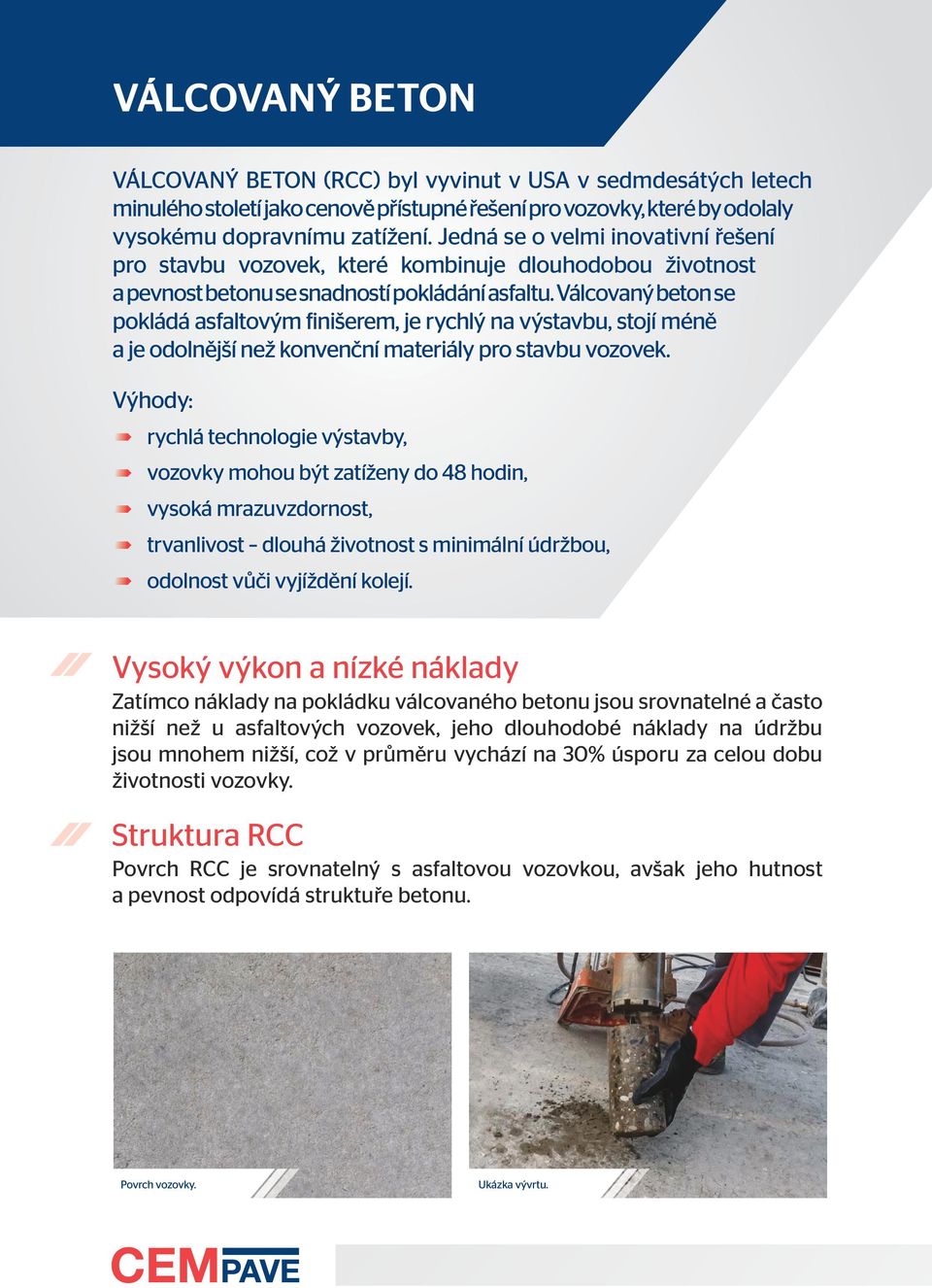 VÁLCOVANÝ BETON

VÁLCOVANÝ BETON (RCC) byl vyvinut v USA v sedmdesátých letech minulého století jako cenově přístupné řešení pro vozovky, které by odolaly vysokému dopravnímu zatížení. Jedná se o velmi inovativní řešení pro stavbu vozovek, které kombinuje dlouhodobou životnost a pevnost betonu se snadností pokládání asfaltu. Válcovaný beton se pokládá asfaltovým finišerem, je rychlý na výstavbu, stojí méně a je odolnější než konvenční materiály pro stavbu vozovek.

Výhody:

rychlá technologie výstavby,

vozovky mohou být zatíženy do 48 hodin,

vysoká mrazuvzdornost,

trvanlivost – dlouhá životnost s minimální údržbou,

odolnost vůči vyjíždění kolejí.

Vysoký výkon a nízké náklady

Zatímco náklady na pokládku válcovaného betonu jsou srovnatelné a často nižší než u asfaltových vozovek, jeho dlouhodobé náklady na údržbu jsou mnohem nižší, což v průměru vychází na 30% úsporu za celou dobu životnosti vozovky.

Struktura RCC

Povrch RCC je srovnatelný s asfaltovou vozovkou, avšak jeho hutnost a pevnost odpovídá struktuře betonu.

Povrch vozovky.

Ukázka vývrtu.

CEMPAVE